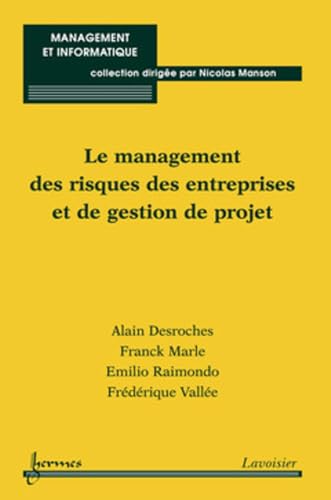 MANAGEMENT
ET INFORMATIQUE

collection dirigée par Nicolas Manson

Le management
des risques des entreprises
et de gestion de projet

Alain Desroches
Franck Marle
Emilio Raimondo
Frédérique Vallée

hermes

Lavoisier